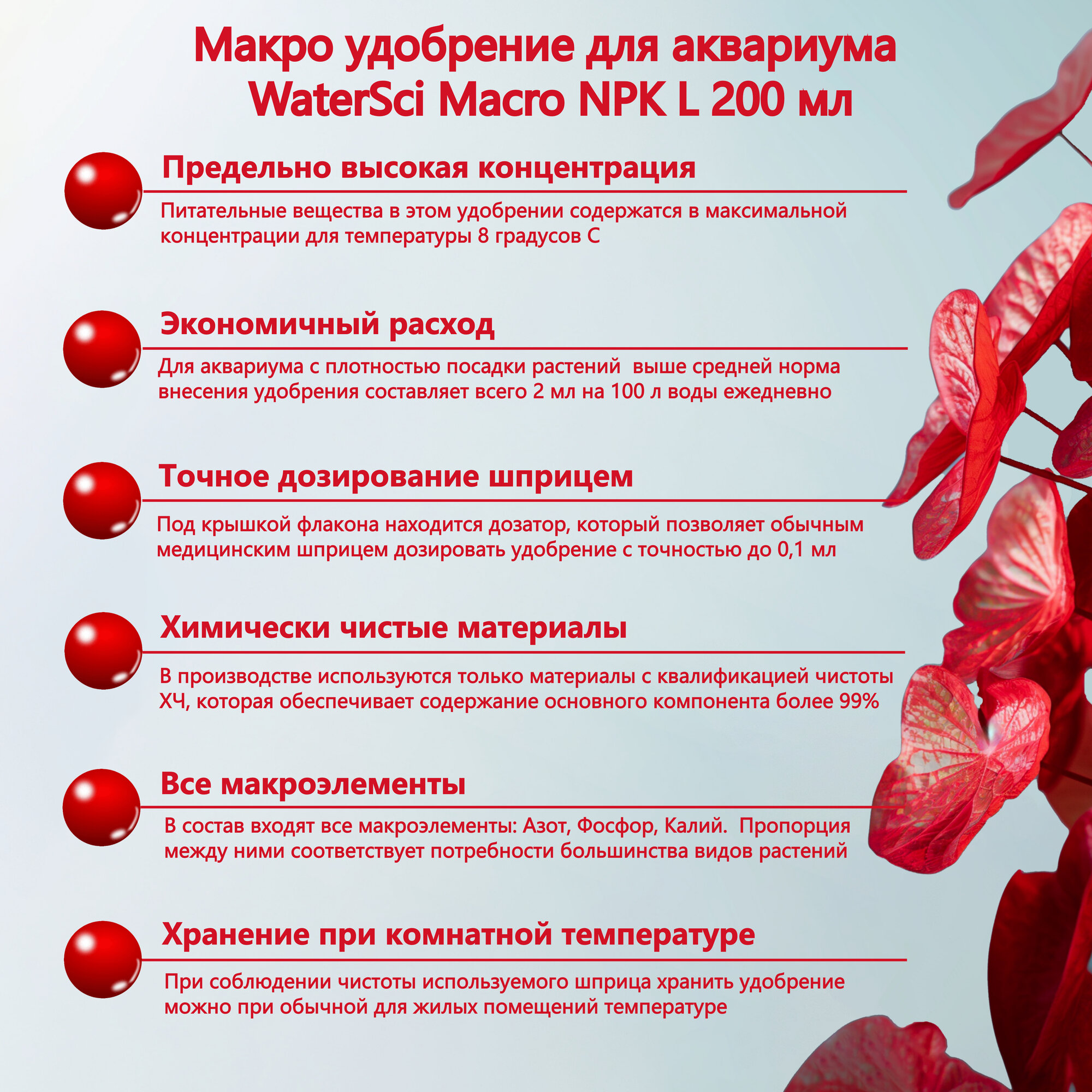 Макро удобрение для аквариума WaterSci Macro NPK L 200 мл

Предельно высокая концентрация

Питательные вещества в этом удобрении содержатся в максимальной концентрации для температуры 8 градусов С

Экономичный расход

Для аквариума с плотностью посадки растений  выше средней норма внесения удобрения составляет всего 2 мл на 100 л воды ежедневно

Точное дозирование шприцем

Под крышкой флакона находится дозатор, который позволяет обычным медицинским шприцем дозировать удобрение с точностью до 0,1 мл

Химически чистые материалы

В производстве используются только материалы с квалификацией чистоты ХЧ, которая обеспечивает содержание основного компонента более 99%

Все макроэлементы

В состав входят все макроэлементы: Азот, Фосфор, Калий.  Пропорция между ними соответствует потребности большинства видов растений

Хранение при комнатной температуре

При соблюдении чистоты используемого шприца хранить удобрение можно при обычной для жилых помещений температуре